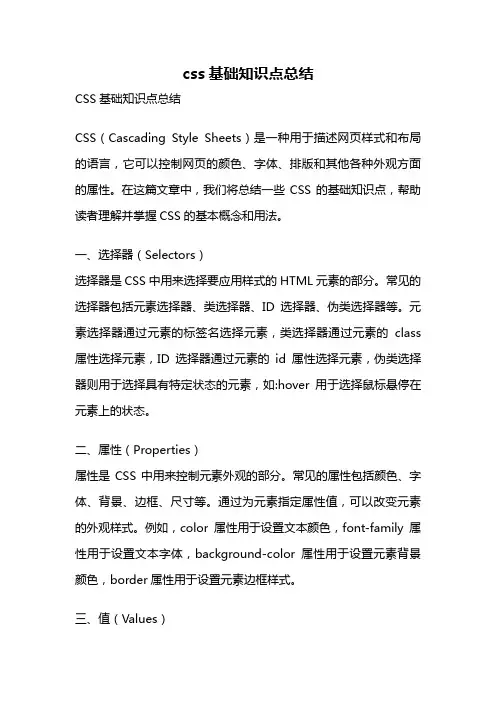 css 基础知识点总结

CSS 基础知识点总结

CSS（Cascading Style Sheets）是一种用于描述网页样式和布局的语言，它可以控制网页的颜色、字体、排版和其他各种外观方面的属性。在这篇文章中，我们将总结一些 CSS 的基础知识点，帮助读者理解并掌握 CSS 的基本概念和用法。

一、选择器（Selectors）

选择器是 CSS 中用来选择要应用样式的 HTML 元素的部分。常见的选择器包括元素选择器、类选择器、ID 选择器、伪类选择器等。元素选择器通过元素的标签名选择元素，类选择器通过元素的 class 属性选择元素，ID 选择器通过元素的 id 属性选择元素，伪类选择器则用于选择具有特定状态的元素，如:hover 用于选择鼠标悬停在元素上的状态。

二、属性（Properties）

属性是 CSS 中用来控制元素外观的部分。常见的属性包括颜色、字体、背景、边框、尺寸等。通过为元素指定属性值，可以改变元素的外观样式。例如，color 属性用于设置文本颜色，font-family 属性用于设置文本字体，background-color 属性用于设置元素背景颜色，border 属性用于设置元素边框样式。

三、值（Values）